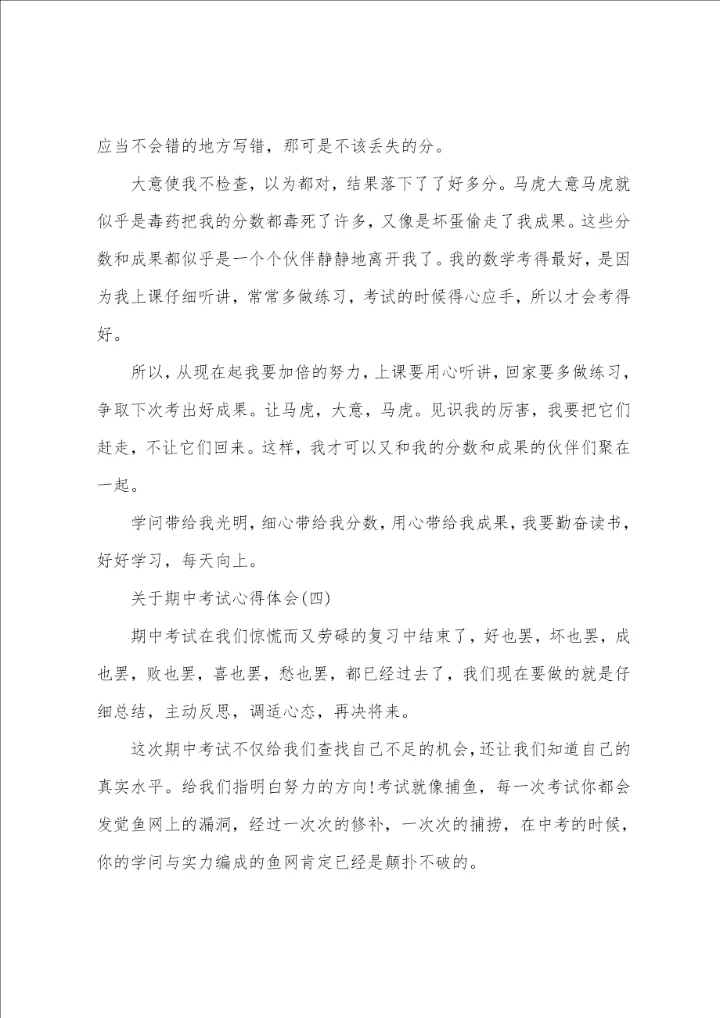 应当不会错的地方写错，那可是不该丢失的分。

大意使我不检查，以为都对，结果落下了了好多分。马虎大意马虎就似乎是毒药把我的分数都毒死了许多，又像是坏蛋偷走了我成果。这些分数和成果都似乎是一个个伙伴静静地离开我了。我的数学考得最好，是因为我上课仔细听讲，常常多做练习，考试的时候得心应手，所以才会考得好。

所以，从现在起我要加倍的努力，上课要用心听讲，回家要多做练习，争取下次考出好成果。让马虎，大意，马虎。见识我的厉害，我要把它们赶走，不让它们回来。这样，我才可以又和我的分数和成果的伙伴们聚在一起。

学问带给我光明，细心带给我分数，用心带给我成果，我要勤奋读书，好好学习，每天向上。

关于期中考试心得体会(四)

期中考试在我们惊慌而又劳碌的复习中结束了，好也罢，坏也罢，成也罢，败也罢，喜也罢，愁也罢，都已经过去了，我们现在要做的就是仔细总结，主动反思，调适心态，再决将来。

这次期中考试不仅给我们查找自己不足的机会，还让我们知道自己的真实水平。给我们指明白努力的方向!考试就像捕鱼，每一次考试你都会发觉鱼网上的漏洞，经过一次次的修补，一次次的捕捞，在中考的时候，你的学问与实力编成的鱼网肯定已经是颠扑不破的。